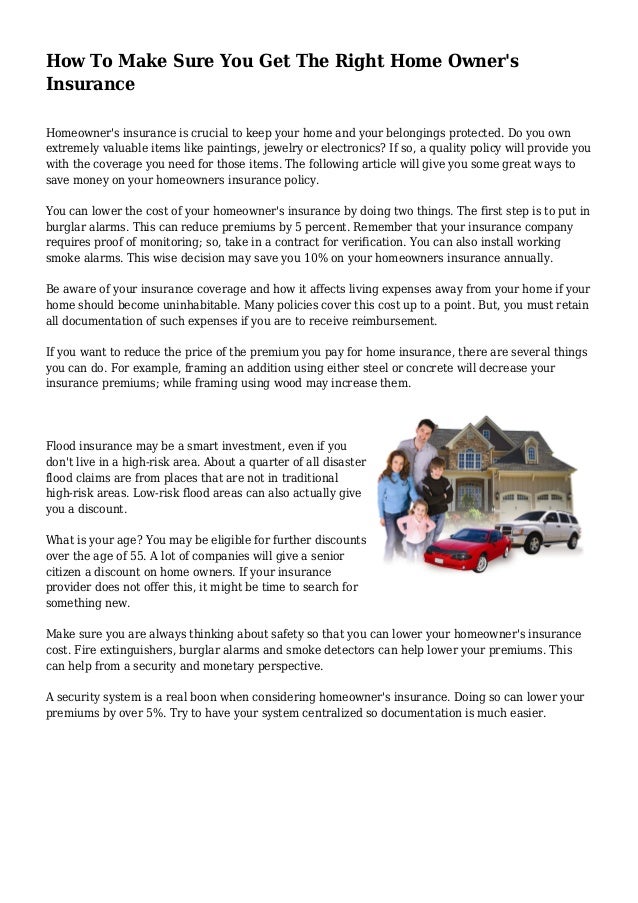 How To Make Sure You Get The Right Home Owner's Insurance

Homeowner's insurance is crucial to keep your home and your belongings protected. Do you own extremely valuable items like paintings, jewelry or electronics? If so, a quality policy will provide you with the coverage you need for those items. The following article will give you some great ways to save money on your homeowners insurance policy.

You can lower the cost of your homeowner's insurance by doing two things. The first step is to put in burglar alarms. This can reduce premiums by 5 percent. Remember that your insurance company requires proof of monitoring; so, take in a contract for verification. You can also install working smoke alarms. This wise decision may save you 10% on your homeowners insurance annually.

Be aware of your insurance coverage and how it affects living expenses away from your home if your home should become uninhabitable. Many policies cover this cost up to a point. But, you must retain all documentation of such expenses if you are to receive reimbursement.

If you want to reduce the price of the premium you pay for home insurance, there are several things you can do. For example, framing an addition using either steel or concrete will decrease your insurance premiums; while framing using wood may increase them.

Flood insurance may be a smart investment, even if you don't live in a high-risk area. About a quarter of all disaster flood claims are from places that are not in traditional high-risk areas. Low-risk flood areas can also actually give you a discount.

What is your age? You may be eligible for further discounts over the age of 55. A lot of companies will give a senior citizen a discount on home owners. If your insurance provider does not offer this, it might be time to search for something new.

Make sure you are always thinking about safety so that you can lower your homeowner's insurance cost. Fire extinguishers, burglar alarms and smoke detectors can help lower your premiums. This can help from a security and monetary perspective.

A security system is a real boon when considering homeowner's insurance. Doing so can lower your premiums by over 5%. Try to have your system centralized so documentation is much easier.